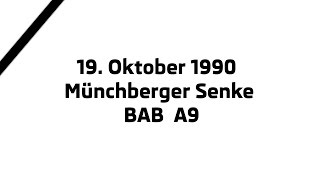 19. Oktober 1990
Münchberger Senke
BAB A9